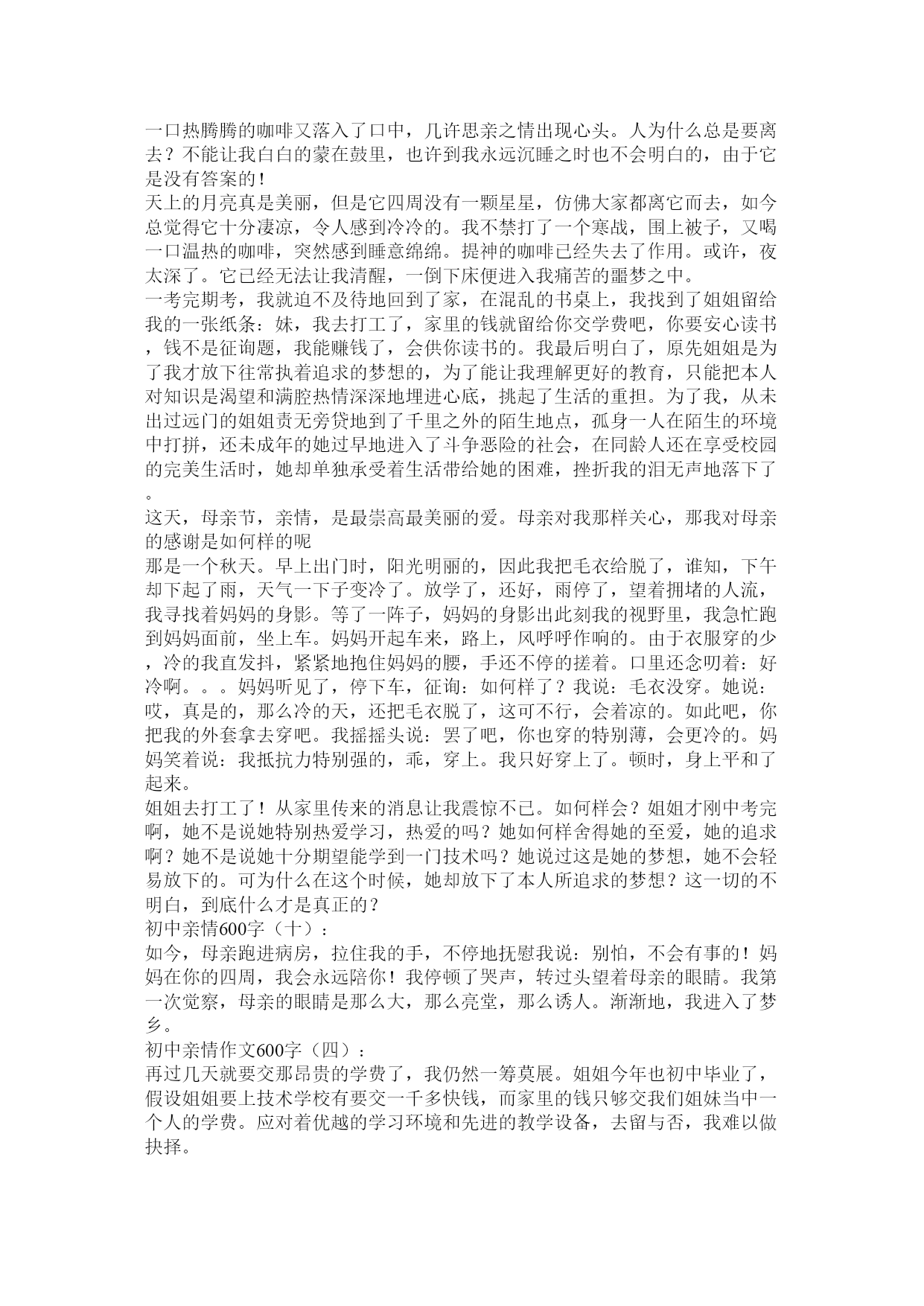 一口热腾腾的咖啡又落入了口中，几许思亲之情出现心头。人为什么总是要离去？不能让我白白的蒙在鼓里，也许到我永远沉睡之时也不会明白的，由于它是没有答案的！
天上的月亮真是美丽，但是它四周没有一颗星星，仿佛大家都离它而去，如今总觉得它十分凄凉，令人感到冷冷的。我不禁打了一个寒战，围上被子，又喝一口温热的咖啡，突然感到睡意绵绵。提神的咖啡已经失去了作用。或许，夜太深了。它已经无法让我清醒，一倒下床便进入我痛苦的噩梦之中。
一考完期考，我就迫不及待地回到了家，在混乱的书桌上，我找到了姐姐留给我的一张纸条：妹，我去打工了，家里的钱就留给你交学费吧，你要安心读书，钱不是征询题，我能赚钱了，会供你读书的。我最后明白了，原先姐姐是为了我才放下往常执着追求的梦想的，为了能让我理解更好的教育，只能把本人对知识是渴望和满腔热情深深地埋进心底，挑起了生活的重担。为了我，从未出过远门的姐姐责无旁贷地到了千里之外的陌生地点，孤身一人在陌生的环境中打拼，还未成年的她过早地进入了斗争恶险的社会，在同龄人还在享受校园的完美生活时，她却单独承受着生活带给她的困难，挫折我的泪无声地落下了。
这天，母亲节，亲情，是最崇高最美丽的爱。母亲对我那样关心，那我对母亲的感谢是如何样的呢
那是一个秋天。早上出门时，阳光明丽的，因此我把毛衣给脱了，谁知，下午却下起了雨，天气一下子变冷了。放学了，还好，雨停了，望着拥堵的人流，我寻找着妈妈的身影。等了一阵子，妈妈的身影出此刻我的视野里，我急忙跑到妈妈面前，坐上车。妈妈开起车来，路上，风呼呼作响的。由于衣服穿的少，冷的我直发抖，紧紧地抱住妈妈的腰，手还不停的搓着。口里还念叨着：好冷啊。。。妈妈听见了，停下车，征询：如何样了？我说：毛衣没穿。她说：哎，真是的，那么冷的天，还把毛衣脱了，这可不行，会着凉的。如此吧，你把我的外套拿去穿吧。我摇摇头说：罢了吧，你也穿的特别薄，会更冷的。妈妈笑着说：我抵抗力特别强的，乖，穿上。我只好穿上了。顿时，身上平和了起来。
姐姐去打工了！从家里传来的消息让我震惊不已。如何样会？姐姐才刚中考完啊，她不是说她特别热爱学习，热爱的吗？她如何样舍得她的至爱，她的追求啊？她不是说她十分期望能学到一门技术吗？她说过这是她的梦想，她不会轻易放下的。可为什么在这个时候，她却放下了本人所追求的梦想？这一切的不明白，到底什么才是真正的？
初中亲情600字（十）：
如今，母亲跑进病房，拉住我的手，不停地抚慰我说：别怕，不会有事的！妈妈在你的四周，我会永远陪你！我停顿了哭声，转过头望着母亲的眼睛。我第一次觉察，母亲的眼睛是那么大，那么亮堂，那么诱人。渐渐地，我进入了梦乡。
初中亲情作文600字（四）：
再过几天就要交那昂贵的学费了，我仍然一筹莫展。姐姐今年也初中毕业了，假设姐姐要上技术学校有要交一千多快钱，而家里的钱只够交我们姐妹当中一个人的学费。应对着优越的学习环境和先进的教学设备，去留与否，我难以做抉择。